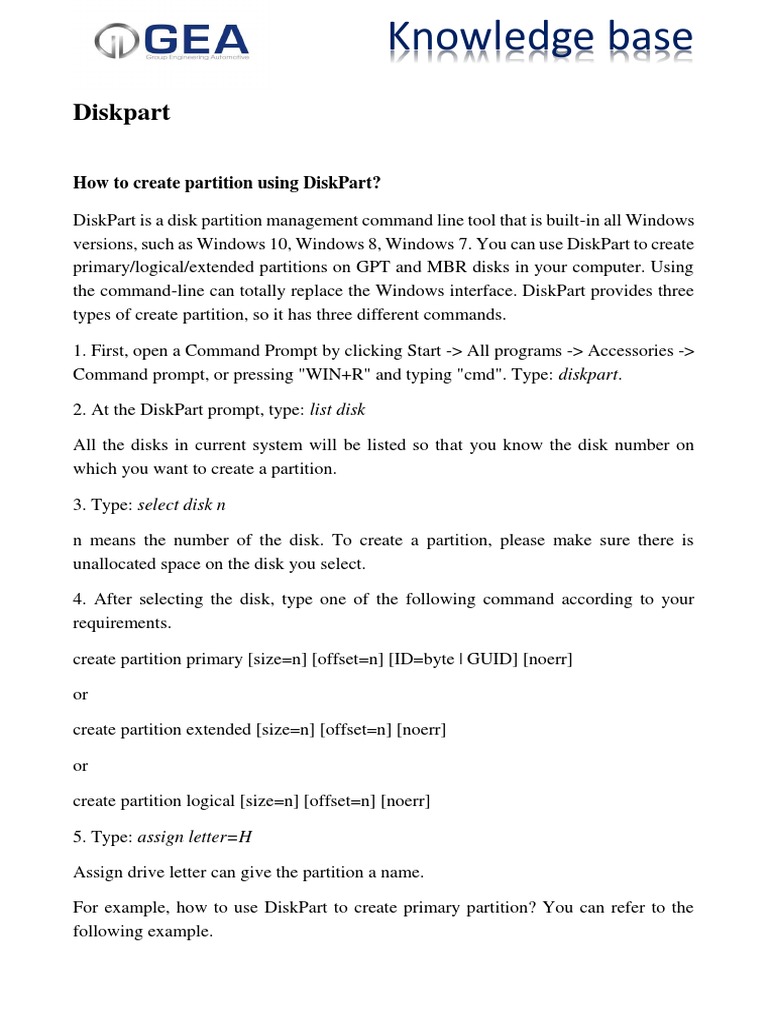 GEA
Group Engineering Automotive

Knowledge base

Diskpart

How to create partition using DiskPart?

DiskPart is a disk partition management command line tool that is built-in all Windows versions, such as Windows 10, Windows 8, Windows 7. You can use DiskPart to create primary/logical/extended partitions on GPT and MBR disks in your computer. Using the command-line can totally replace the Windows interface. DiskPart provides three types of create partition, so it has three different commands.

1. First, open a Command Prompt by clicking Start -> All programs -> Accessories -> Command prompt, or pressing "WIN+R" and typing "cmd". Type: diskpart.

2. At the DiskPart prompt, type: list disk

All the disks in current system will be listed so that you know the disk number on which you want to create a partition.

3. Type: select disk n

n means the number of the disk. To create a partition, please make sure there is unallocated space on the disk you select.

4. After selecting the disk, type one of the following command according to your requirements.

create partition primary [size=n] [offset=n] [ID=byte | GUID] [noerr]

or

create partition extended [size=n] [offset=n] [noerr]

or

create partition logical [size=n] [offset=n] [noerr]

5. Type: assign letter=H

Assign drive letter can give the partition a name.

For example, how to use DiskPart to create primary partition? You can refer to the following example.